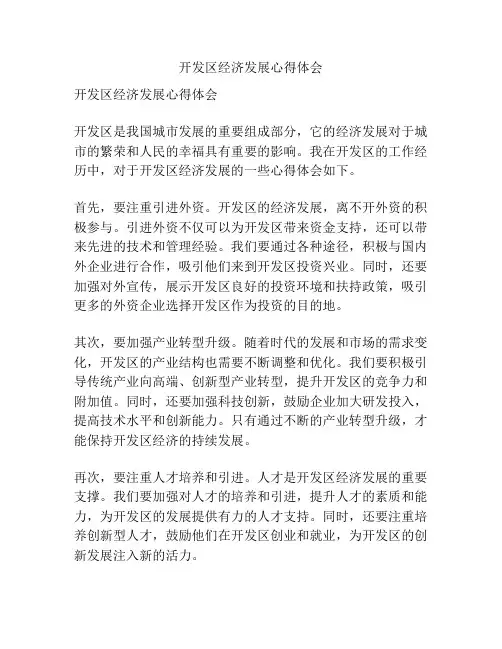 开发区经济发展心得体会

开发区经济发展心得体会

开发区是我国城市发展的重要组成部分，它的经济发展对于城市的繁荣和人民的幸福具有重要的影响。我在开发区的工作经历中，对于开发区经济发展的一些心得体会如下。

首先，要注重引进外资。开发区的经济发展，离不开外资的积极参与。引进外资不仅可以为开发区带来资金支持，还可以带来先进的技术和管理经验。我们要通过各种途径，积极与国内外企业进行合作，吸引他们来到开发区投资兴业。同时，还要加强对外宣传，展示开发区良好的投资环境和扶持政策，吸引更多的外资企业选择开发区作为投资的目的地。

其次，要加强产业转型升级。随着时代的发展和市场的需求变化，开发区的产业结构也需要不断调整和优化。我们要积极引导传统产业向高端、创新型产业转型，提升开发区的竞争力和附加值。同时，还要加强科技创新，鼓励企业加大研发投入，提高技术水平和创新能力。只有通过不断的产业转型升级，才能保持开发区经济的持续发展。

再次，要注重人才培养和引进。人才是开发区经济发展的重要支撑。我们要加强对人才的培养和引进，提升人才的素质和能力，为开发区的发展提供有力的人才支持。同时，还要注重培养创新型人才，鼓励他们在开发区创业和就业，为开发区的创新发展注入新的活力。